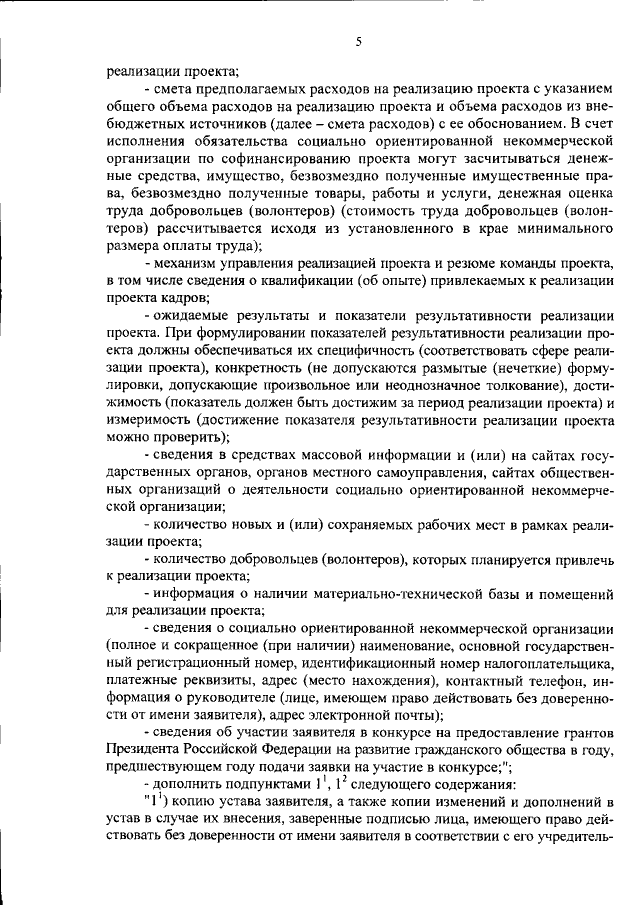 5

реализации проекта;

- смета предполагаемых расходов на реализацию проекта с указанием общего объема расходов на реализацию проекта и объема расходов из внебюджетных источников (далее – смета расходов) с ее обоснованием. В счет исполнения обязательства социально ориентированной некоммерческой организации по софинансированию проекта могут засчитываться денежные средства, имущество, безвозмездно полученные имущественные права, безвозмездно полученные товары, работы и услуги, денежная оценка труда добровольцев (волонтеров) (стоимость труда добровольцев (волонтеров) рассчитывается исходя из установленного в крае минимального размера оплаты труда);

- механизм управления реализацией проекта и резюме команды проекта, в том числе сведения о квалификации (об опыте) привлекаемых к реализации проекта кадров;

- ожидаемые результаты и показатели результативности реализации проекта. При формулировании показателей результативности реализации проекта должны обеспечиваться их специфичность (соответствовать сфере реализации проекта), конкретность (не допускаются размытые (нечеткие) формулировки, допускающие произвольное или неоднозначное толкование), достижимость (показатель должен быть достижим за период реализации проекта) и измеримость (достижение показателя результативности реализации проекта можно проверить);

- сведения в средствах массовой информации и (или) на сайтах государственных органов, органов местного самоуправления, сайтах общественных организаций о деятельности социально ориентированной некоммерческой организации;

- количество новых и (или) сохраняемых рабочих мест в рамках реализации проекта;

- количество добровольцев (волонтеров), которых планируется привлечь к реализации проекта;

- информация о наличии материально-технической базы и помещений для реализации проекта;

- сведения о социально ориентированной некоммерческой организации (полное и сокращенное (при наличии) наименование, основной государственный регистрационный номер, идентификационный номер налогоплательщика, платежные реквизиты, адрес (место нахождения), контактный телефон, информация о руководителе (лице, имеющем право действовать без доверенности от имени заявителя), адрес электронной почты);

- сведения об участии заявителя в конкурсе на предоставление грантов Президента Российской Федерации на развитие гражданского общества в году, предшествующем году подачи заявки на участие в конкурсе;";

- дополнить подпунктами $1^1$, $1^2$ следующего содержания:

"$1^1$) копию устава заявителя, а также копии изменений и дополнений в устав в случае их внесения, заверенные подписью лица, имеющего право действовать без доверенности от имени заявителя в соответствии с его учредитель-